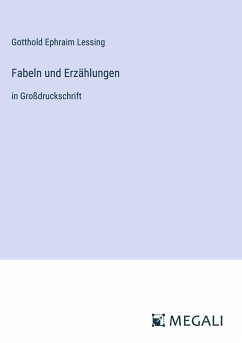 Gotthold Ephraim Lessing

Fabeln und Erzählungen

in Großdruckschrift

MEGALI